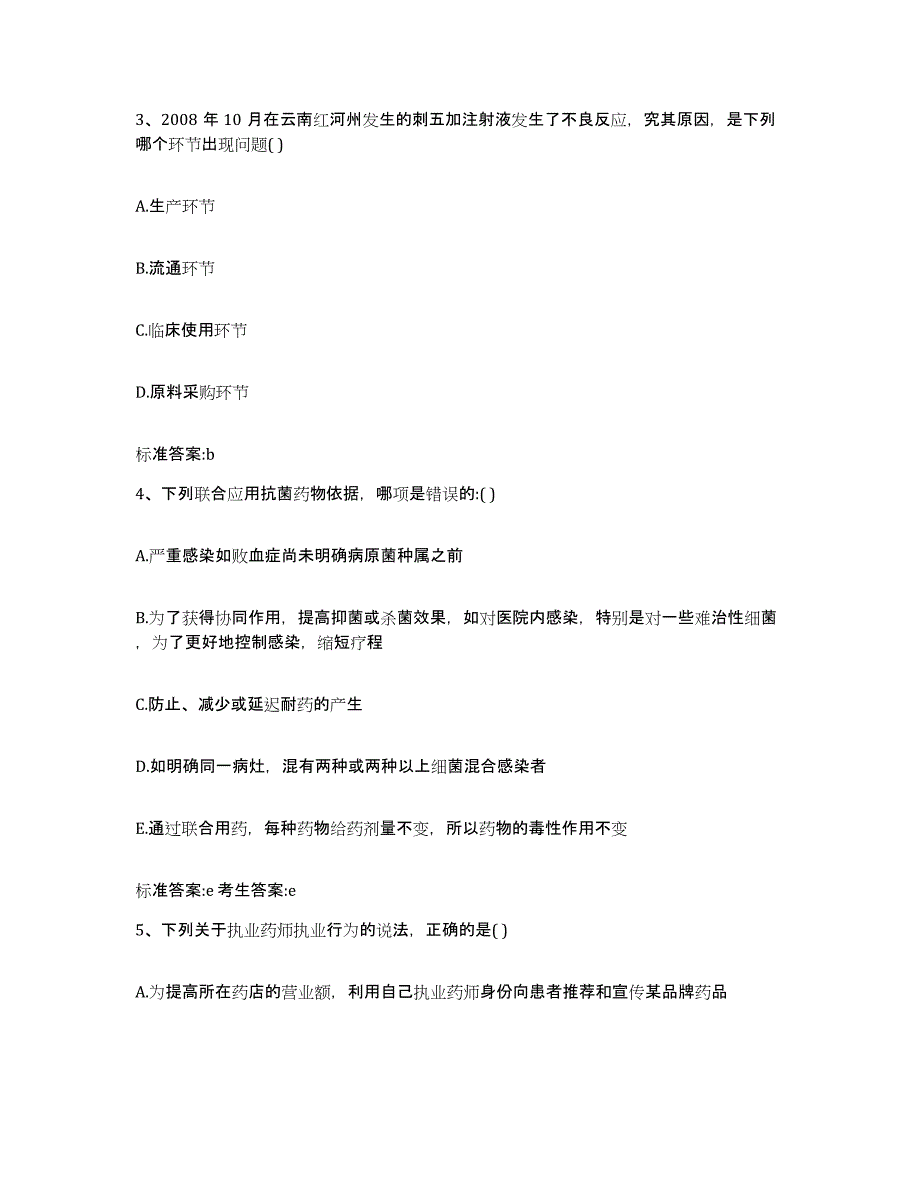 3、2008 年 10 月在云南红河州发生的刺五加注射液发生了不良反应，究其原因，是下列哪个环节出现问题( )

A.生产环节

B.流通环节

C.临床使用环节

D.原料采购环节

标准答案:b

4、下列联合应用抗菌药物依据，哪项是错误的:( )

A.严重感染如败血症尚未明确病原菌种属之前

B.为了获得协同作用，提高抑菌或杀菌效果，如对医院内感染，特别是对一些难治性细菌，为了更好地控制感染，缩短疗程

C.防止、减少或延迟耐药的产生

D.如明确同一病灶，混有两种或两种以上细菌混合感染者

E.通过联合用药，每种药物给药剂量不变，所以药物的毒性作用不变

标准答案:e 考生答案:e

5、下列关于执业药师执业行为的说法，正确的是( )

A.为提高所在药店的营业额，利用自己执业药师身份向患者推荐和宣传某品牌药品